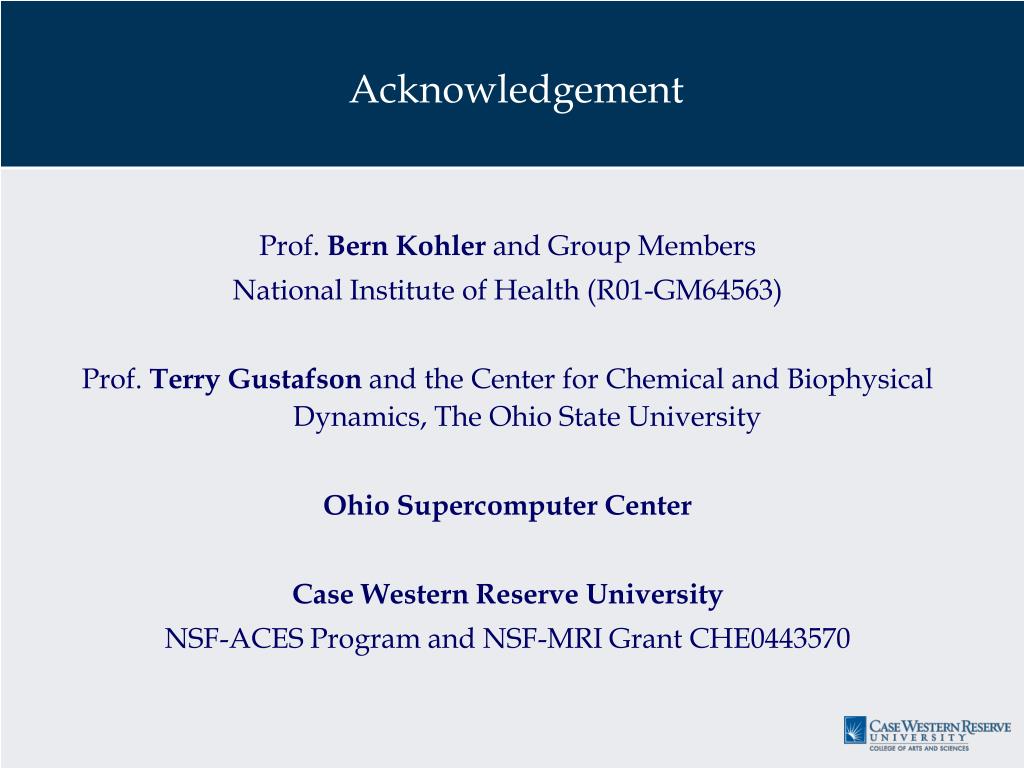 Acknowledgement

Prof. Bern Kohler and Group Members
National Institute of Health (R01-GM64563)

Prof. Terry Gustafson and the Center for Chemical and Biophysical Dynamics, The Ohio State University

Ohio Supercomputer Center

Case Western Reserve University
NSF-ACES Program and NSF-MRI Grant CHE0443570

CASE WESTERN RESERVE UNIVERSITY
COLLEGE OF ARTS AND SCIENCES